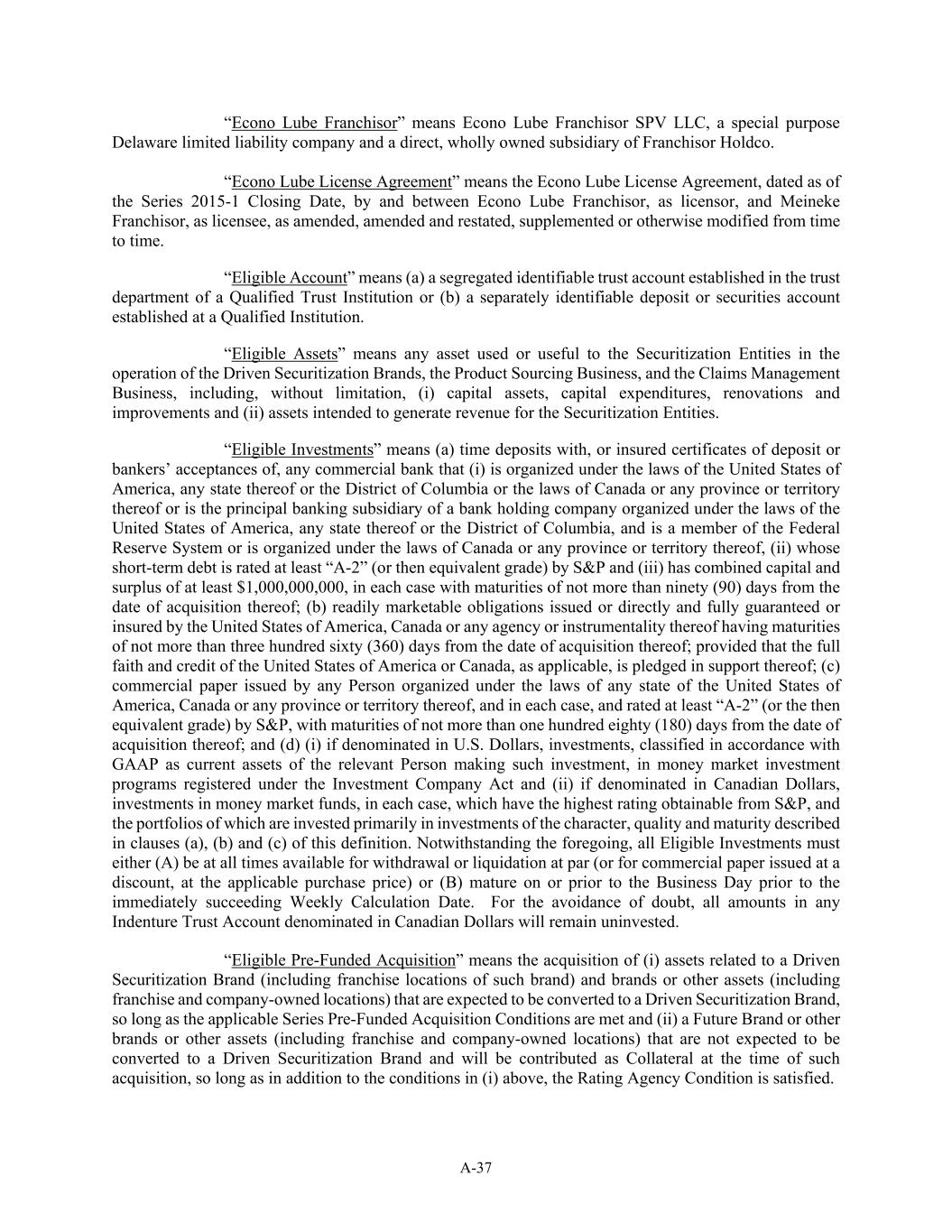 “Econo Lube Franchisor” means Econo Lube Franchisor SPV LLC, a special purpose Delaware limited liability company and a direct, wholly owned subsidiary of Franchisor Holdco.

“Econo Lube License Agreement” means the Econo Lube License Agreement, dated as of the Series 2015-1 Closing Date, by and between Econo Lube Franchisor, as licensor, and Meineke Franchisor, as licensee, as amended, amended and restated, supplemented or otherwise modified from time to time.

“Eligible Account” means (a) a segregated identifiable trust account established in the trust department of a Qualified Trust Institution or (b) a separately identifiable deposit or securities account established at a Qualified Institution.

“Eligible Assets” means any asset used or useful to the Securitization Entities in the operation of the Driven Securitization Brands, the Product Sourcing Business, and the Claims Management Business, including, without limitation, (i) capital assets, capital expenditures, renovations and improvements and (ii) assets intended to generate revenue for the Securitization Entities.

“Eligible Investments” means (a) time deposits with, or insured certificates of deposit or bankers’ acceptances of, any commercial bank that (i) is organized under the laws of the United States of America, any state thereof or the District of Columbia or the laws of Canada or any province or territory thereof or is the principal banking subsidiary of a bank holding company organized under the laws of the United States of America, any state thereof or the District of Columbia, and is a member of the Federal Reserve System or is organized under the laws of Canada or any province or territory thereof, (ii) whose short-term debt is rated at least “A-2” (or then equivalent grade) by S&P and (iii) has combined capital and surplus of at least $1,000,000,000, in each case with maturities of not more than ninety (90) days from the date of acquisition thereof; (b) readily marketable obligations issued or directly and fully guaranteed or insured by the United States of America, Canada or any agency or instrumentality thereof having maturities of not more than three hundred sixty (360) days from the date of acquisition thereof; provided that the full faith and credit of the United States of America or Canada, as applicable, is pledged in support thereof; (c) commercial paper issued by any Person organized under the laws of any state of the United States of America, Canada or any province or territory thereof, and in each case, and rated at least “A-2” (or the then equivalent grade) by S&P, with maturities of not more than one hundred eighty (180) days from the date of acquisition thereof; and (d) (i) if denominated in U.S. Dollars, investments, classified in accordance with GAAP as current assets of the relevant Person making such investment, in money market investment programs registered under the Investment Company Act and (ii) if denominated in Canadian Dollars, investments in money market funds, in each case, which have the highest rating obtainable from S&P, and the portfolios of which are invested primarily in investments of the character, quality and maturity described in clauses (a), (b) and (c) of this definition. Notwithstanding the foregoing, all Eligible Investments must either (A) be at all times available for withdrawal or liquidation at par (or for commercial paper issued at a discount, at the applicable purchase price) or (B) mature on or prior to the Business Day prior to the immediately succeeding Weekly Calculation Date. For the avoidance of doubt, all amounts in any Indenture Trust Account denominated in Canadian Dollars will remain uninvested.

“Eligible Pre-Funded Acquisition” means the acquisition of (i) assets related to a Driven Securitization Brand (including franchise locations of such brand) and brands or other assets (including franchise and company-owned locations) that are expected to be converted to a Driven Securitization Brand, so long as the applicable Series Pre-Funded Acquisition Conditions are met and (ii) a Future Brand or other brands or other assets (including franchise and company-owned locations) that are not expected to be converted to a Driven Securitization Brand and will be contributed as Collateral at the time of such acquisition, so long as in addition to the conditions in (i) above, the Rating Agency Condition is satisfied.

A-37